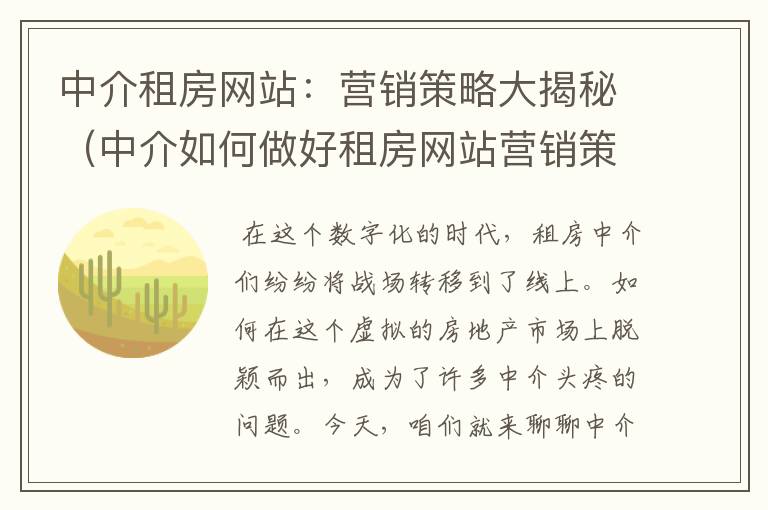 中介租房网站：营销策略大揭秘（中介如何做好租房网站营销策

在这个数字化的时代，租房中介们纷纷将战场转移到了线上。如何在这个虚拟的房地产市场上脱颖而出，成为了许多中介头疼的问题。今天，咱们就来聊聊中介